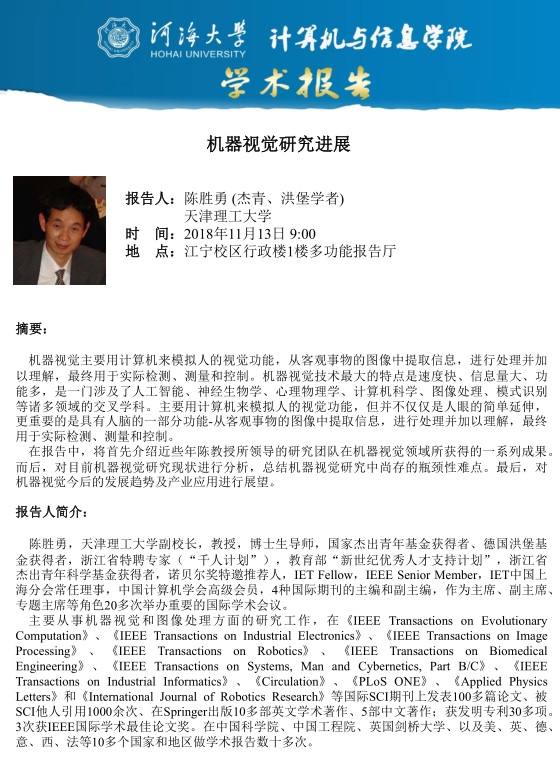 河海大学 HOHAI UNIVERSITY 计算机与信息学院

学术报告

机器视觉研究进展

报告人：陈胜勇 (杰青、洪堡学者)
天津理工大学
时　间：2018年11月13日 9:00
地　点：江宁校区行政楼1楼多功能报告厅

摘要：

机器视觉主要用计算机来模拟人的视觉功能，从客观事物的图像中提取信息，进行处理并加以理解，最终用于实际检测、测量和控制。机器视觉技术最大的特点是速度快、信息量大、功能多，是一门涉及了人工智能、神经生物学、心理物理学、计算机科学、图像处理、模式识别等诸多领域的交叉学科。主要用计算机来模拟人的视觉功能，但并不仅仅是人眼的简单延伸，更重要的是具有人脑的一部分功能-从客观事物的图像中提取信息，进行处理并加以理解，最终用于实际检测、测量和控制。

在报告中，将首先介绍近些年陈教授所领导的研究团队在机器视觉领域所获得的一系列成果。而后，对目前机器视觉研究现状进行分析，总结机器视觉研究中尚存的瓶颈性难点。最后，对机器视觉今后的发展趋势及产业应用进行展望。

报告人简介：

陈胜勇，天津理工大学副校长，教授，博士生导师，国家杰出青年基金获得者、德国洪堡基金获得者，浙江省特聘专家（“千人计划”），教育部“新世纪优秀人才支持计划”，浙江省杰出青年科学基金获得者，诺贝尔奖特邀推荐人，IET Fellow，IEEE Senior Member，IET中国上海分会常任理事，中国计算机学会高级会员，4种国际期刊的主编和副主编，作为主席、副主席、专题主席等角色20多次举办重要的国际学术会议。

主要从事机器视觉和图像处理方面的研究工作，在《IEEE Transactions on Evolutionary Computation》、《IEEE Transactions on Industrial Electronics》、《IEEE Transactions on Image Processing》、《IEEE Transactions on Robotics》、《IEEE Transactions on Biomedical Engineering》、《IEEE Transactions on Systems, Man and Cybernetics, Part B/C》、《IEEE Transactions on Industrial Informatics》、《Circulation》、《PLoS ONE》、《Applied Physics Letters》和《International Journal of Robotics Research》等国际SCI期刊上发表100多篇论文、被SCI他人引用1000余次、在Springer出版10多部英文学术著作、5部中文著作；获发明专利30多项。3次获IEEE国际学术最佳论文奖。在中国科学院、中国工程院、英国剑桥大学、以及美、英、德、意、西、法等10多个国家和地区做学术报告数十多次。